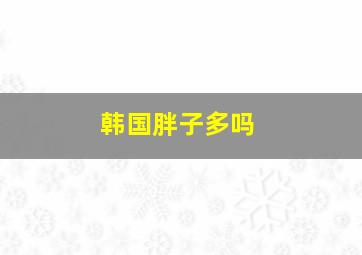 韩国胖子多吗